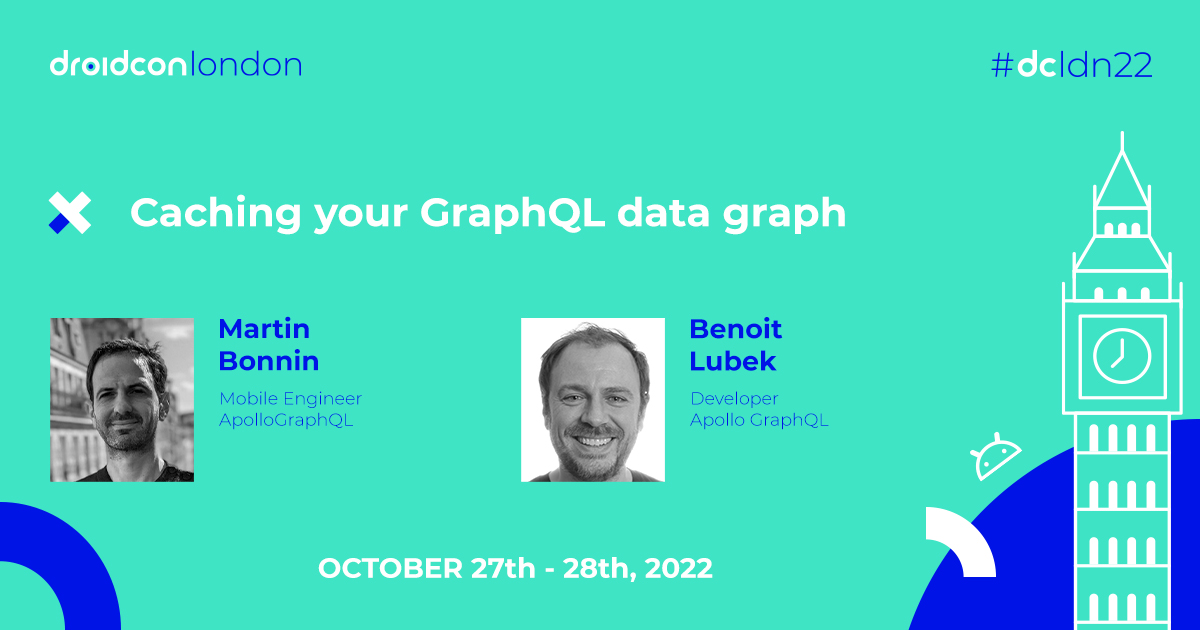 droidcon london

#dcldn22

Caching your GraphQL data graph

Martin Bonnin

Mobile Engineer
ApolloGraphQL

Benoit Lubek

Developer
Apollo GraphQL

OCTOBER 27th - 28th, 2022